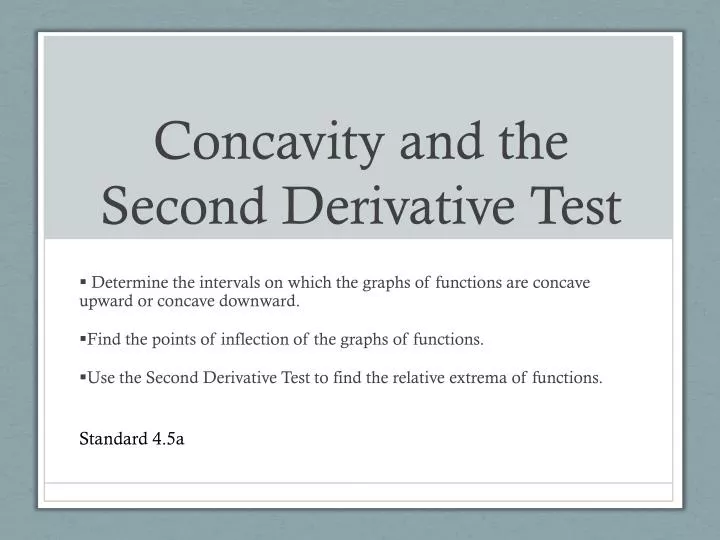 Concavity and the Second Derivative Test

▪ Determine the intervals on which the graphs of functions are concave upward or concave downward.

▪Find the points of inflection of the graphs of functions.

▪Use the Second Derivative Test to find the relative extrema of functions.

Standard 4.5a